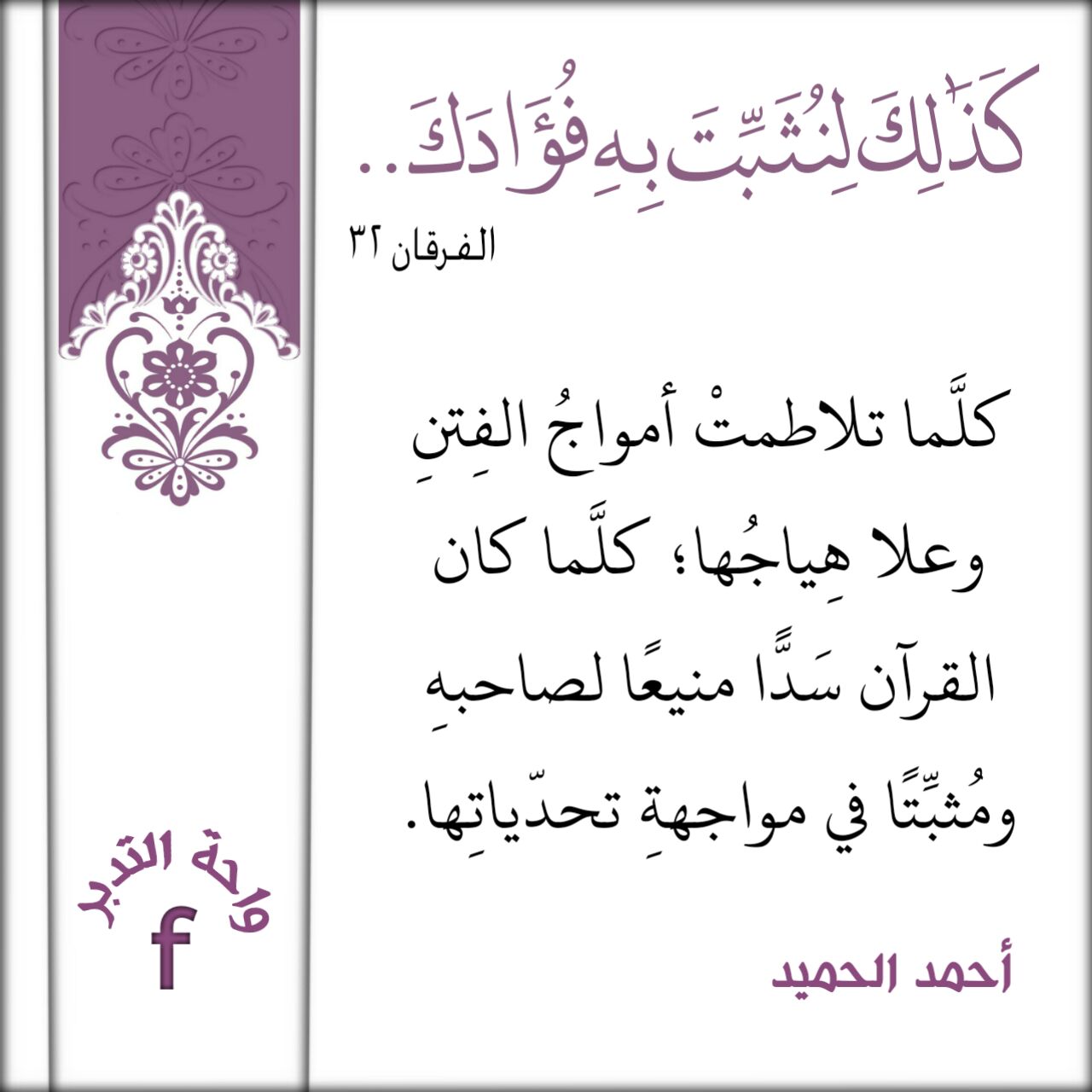 كَذَٰلِكَ لِنُثَبِّتَ بِهِ فُؤَادَكَ..

الفرقان ٣٢

كلَّما تلاطمتْ أمواجُ الفِتنِ وعلا هِياجُها؛ كلَّما كان القرآن سَدًّا منيعًا لصاحبهِ ومُثبِّتًا في مواجهةِ تحدّياتِها.

أحمد الحميد

واحة التدبر
f